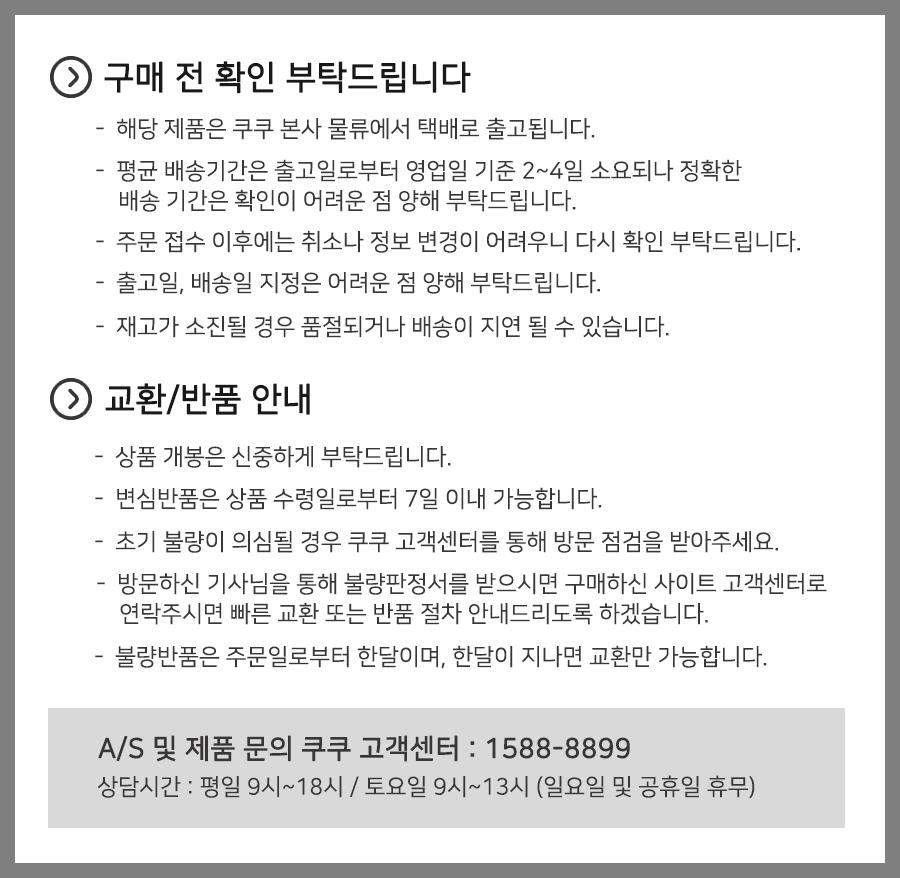 구매 전 확인 부탁드립니다

- 해당 제품은 쿠쿠 본사 물류에서 택배로 출고됩니다.
- 평균 배송기간은 출고일로부터 영업일 기준 2~4일 소요되나 정확한 배송 기간은 확인이 어려운 점 양해 부탁드립니다.
- 주문 접수 이후에는 취소나 정보 변경이 어려우니 다시 확인 부탁드립니다.
- 출고일, 배송일 지정은 어려운 점 양해 부탁드립니다.
- 재고가 소진될 경우 품절되거나 배송이 지연 될 수 있습니다.

교환/반품 안내

- 상품 개봉은 신중하게 부탁드립니다.
- 변심반품은 상품 수령일로부터 7일 이내 가능합니다.
- 초기 불량이 의심될 경우 쿠쿠 고객센터를 통해 방문 점검을 받아주세요.
- 방문하신 기사님을 통해 불량판정서를 받으시면 구매하신 사이트 고객센터로 연락주시면 빠른 교환 또는 반품 절차 안내드리도록 하겠습니다.
- 불량반품은 주문일로부터 한달이며, 한달이 지나면 교환만 가능합니다.

A/S 및 제품 문의 쿠쿠 고객센터 : 1588-8899
상담시간 : 평일 9시~18시 / 토요일 9시~13시 (일요일 및 공휴일 휴무)